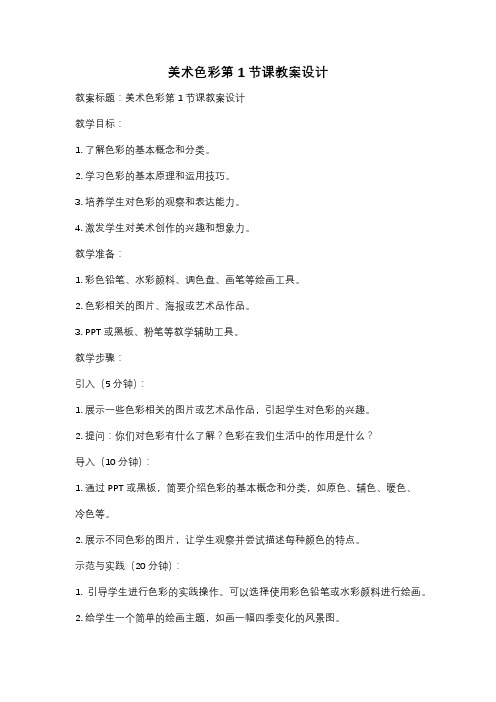 美术色彩第 1 节课教案设计

教案标题：美术色彩第 1 节课教案设计

教学目标：

1. 了解色彩的基本概念和分类。

2. 学习色彩的基本原理和运用技巧。

3. 培养学生对色彩的观察和表达能力。

4. 激发学生对美术创作的兴趣和想象力。

教学准备：

1. 彩色铅笔、水彩颜料、调色盘、画笔等绘画工具。

2. 色彩相关的图片、海报或艺术品作品。

3. PPT 或黑板、粉笔等教学辅助工具。

教学步骤：

引入（5 分钟）：

1. 展示一些色彩相关的图片或艺术品作品，引起学生对色彩的兴趣。

2. 提问：你们对色彩有什么了解？色彩在我们生活中的作用是什么？

导入（10 分钟）：

1. 通过 PPT 或黑板，简要介绍色彩的基本概念和分类，如原色、辅色、暖色、冷色等。

2. 展示不同色彩的图片，让学生观察并尝试描述每种颜色的特点。

示范与实践（20 分钟）：

1. 引导学生进行色彩的实践操作。可以选择使用彩色铅笔或水彩颜料进行绘画。

2. 给学生一个简单的绘画主题，如画一幅四季变化的风景图。